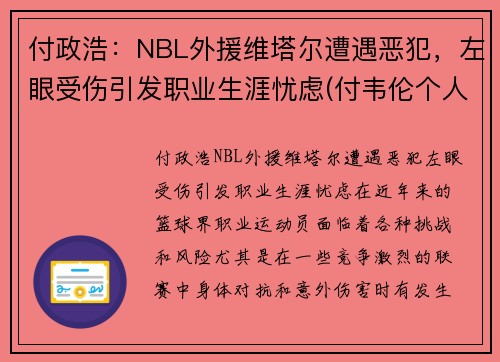 付政浩：NBL外援维塔尔遭遇恶犯，左眼受伤引发职业生涯忧虑(付韦伦个人

付政浩NBL外援维塔尔遭遇恶犯左眼受伤引发职业生涯忧虑在近年来的篮球界职业运动员面临着各种挑战和风险尤其是在一些竞争激烈的联赛中身体对抗和意外伤害时有发生